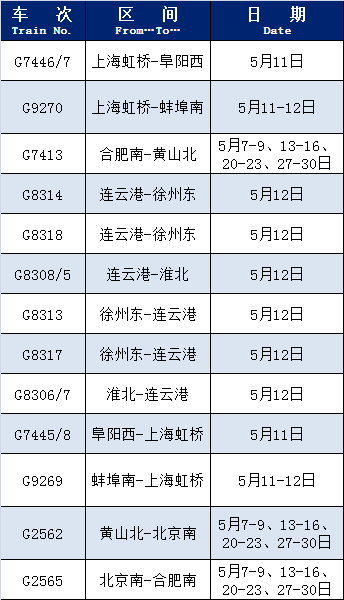 | 车 次 Train No. | 区 间 From…To… | 日 期 Date |
|---|---|---|
| G7446/7 | 上海虹桥-阜阳西 | 5月11日 |
| G9270 | 上海虹桥-蚌埠南 | 5月11-12日 |
| G7413 | 合肥南-黄山北 | 5月7-9、13-16、20-23、27-30日 |
| G8314 | 连云港-徐州东 | 5月12日 |
| G8318 | 连云港-徐州东 | 5月12日 |
| G8308/5 | 连云港-淮北 | 5月12日 |
| G8313 | 徐州东-连云港 | 5月12日 |
| G8317 | 徐州东-连云港 | 5月12日 |
| G8306/7 | 淮北-连云港 | 5月12日 |
| G7445/8 | 阜阳西-上海虹桥 | 5月11日 |
| G9269 | 蚌埠南-上海虹桥 | 5月11-12日 |
| G2562 | 黄山北-北京南 | 5月7-9、13-16、20-23、27-30日 |
| G2565 | 北京南-合肥南 | 5月7-9、13-16、20-23、27-30日 |